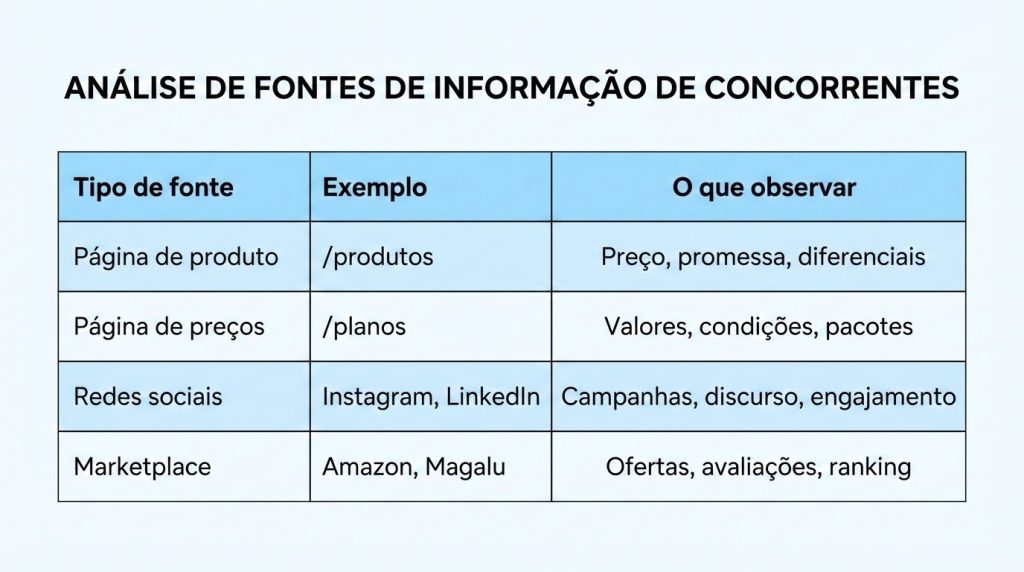 ANÁLISE DE FONTES DE INFORMAÇÃO DE CONCORRENTES

| Tipo de fonte | Exemplo | O que observar |
|---|---|---|
| Página de produto | /produtos | Preço, promessa, diferenciais |
| Página de preços | /planos | Valores, condições, pacotes |
| Redes sociais | Instagram, LinkedIn | Campanhas, discurso, engajamento |
| Marketplace | Amazon, Magalu | Ofertas, avaliações, ranking |